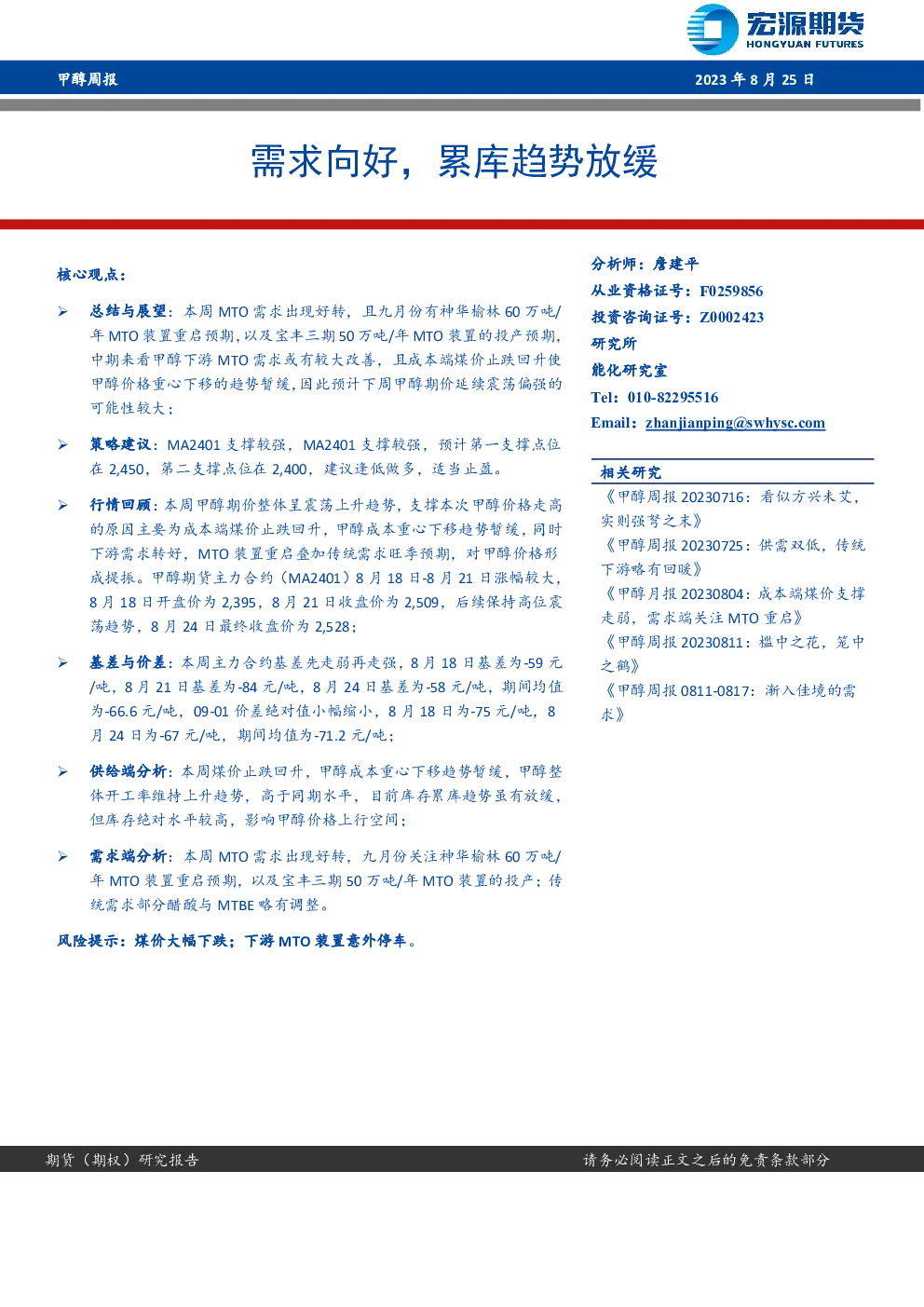 宏源期货
HONGYUAN FUTURES

甲醇周报

2023 年 8 月 25 日

需求向好，累库趋势放缓

核心观点：

➢ 总结与展望：本周 MTO 需求出现好转，且九月份有神华榆林 60 万吨/年 MTO 装置重启预期，以及宝丰三期 50 万吨/年 MTO 装置的投产预期，中期来看甲醇下游 MTO 需求或有较大改善，且成本端煤价止跌回升使甲醇价格重心下移的趋势暂缓，因此预计下周甲醇期价延续震荡偏强的可能性较大；

➢ 策略建议：MA2401 支撑较强，MA2401 支撑较强，预计第一支撑点位在 2,450，第二支撑点位在 2,400，建议逢低做多，适当止盈。

➢ 行情回顾：本周甲醇期价整体呈震荡上升趋势，支撑本次甲醇价格走高的原因主要为成本端煤价止跌回升，甲醇成本重心下移趋势暂缓，同时下游需求转好，MTO 装置重启叠加传统需求旺季预期，对甲醇价格形成提振。甲醇期货主力合约（MA2401）8 月 18 日-8 月 21 日涨幅较大，8 月 18 日开盘价为 2,395，8 月 21 日收盘价为 2,509，后续保持高位震荡趋势，8 月 24 日最终收盘价为 2,528；

➢ 基差与价差：本周主力合约基差先走弱再走强，8 月 18 日基差为-59 元/吨，8 月 21 日基差为-84 元/吨，8 月 24 日基差为-58 元/吨，期间均值为-66.6 元/吨，09-01 价差绝对值小幅缩小，8 月 18 日为-75 元/吨，8 月 24 日为-67 元/吨，期间均值为-71.2 元/吨；

➢ 供给端分析：本周煤价止跌回升，甲醇成本重心下移趋势暂缓，甲醇整体开工率维持上升趋势，高于同期水平，目前库存累库趋势虽有放缓，但库存绝对水平较高，影响甲醇价格上行空间；

➢ 需求端分析：本周 MTO 需求出现好转，九月份关注神华榆林 60 万吨/年 MTO 装置重启预期，以及宝丰三期 50 万吨/年 MTO 装置的投产；传统需求部分醋酸与 MTBE 略有调整。

风险提示：煤价大幅下跌；下游 MTO 装置意外停车。

分析师：詹建平
从业资格证号：F0259856
投资咨询证号：Z0002423
研究所
能化研究室
Tel：010-82295516
Email：zhanjianping@swhysc.com

相关研究

《甲醇周报 20230716：看似方兴未艾，实则强弩之末》
《甲醇周报 20230725：供需双低，传统下游略有回暖》
《甲醇月报 20230804：成本端煤价支撑走弱，需求端关注 MTO 重启》
《甲醇周报 20230811：槛中之花，笼中之鹤》
《甲醇周报 0811-0817：渐入佳境的需求》

期货（期权）研究报告

请务必阅读正文之后的免责条款部分